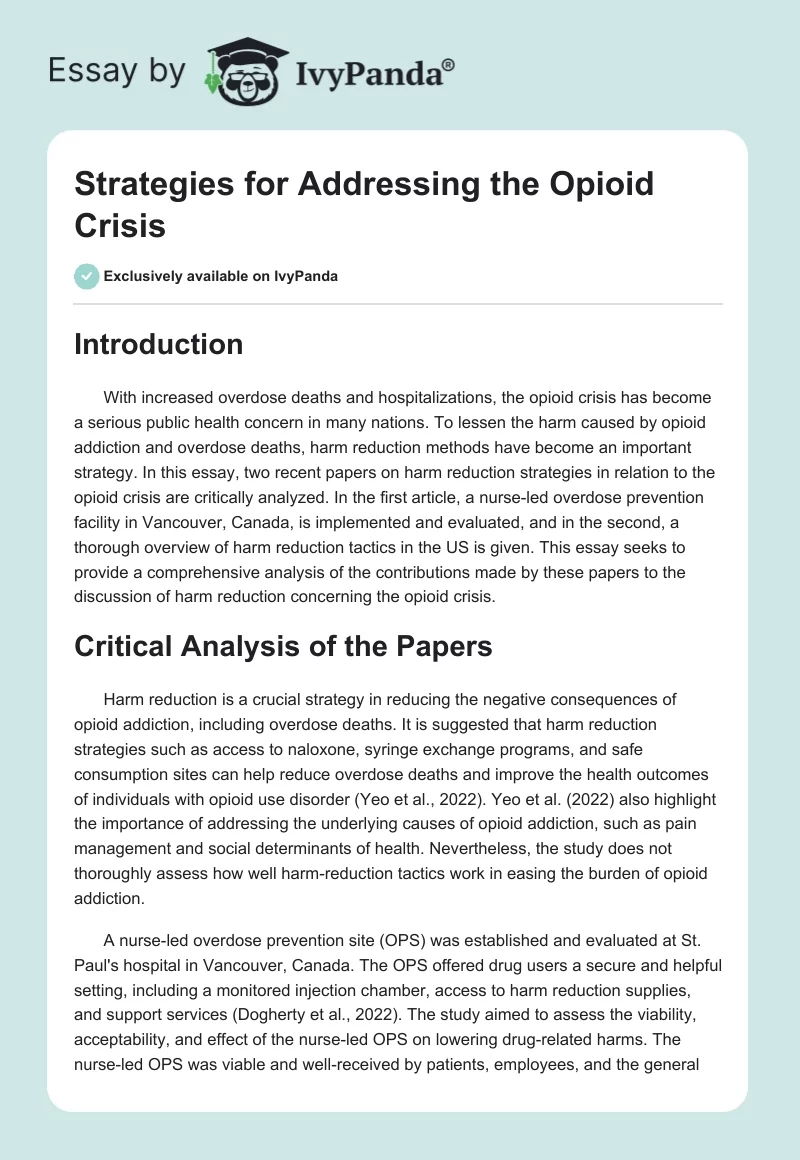 Essay by IvyPanda®

Strategies for Addressing the Opioid Crisis

Exclusively available on IvyPanda

Introduction

With increased overdose deaths and hospitalizations, the opioid crisis has become a serious public health concern in many nations. To lessen the harm caused by opioid addiction and overdose deaths, harm reduction methods have become an important strategy. In this essay, two recent papers on harm reduction strategies in relation to the opioid crisis are critically analyzed. In the first article, a nurse-led overdose prevention facility in Vancouver, Canada, is implemented and evaluated, and in the second, a thorough overview of harm reduction tactics in the US is given. This essay seeks to provide a comprehensive analysis of the contributions made by these papers to the discussion of harm reduction concerning the opioid crisis.

Critical Analysis of the Papers

Harm reduction is a crucial strategy in reducing the negative consequences of opioid addiction, including overdose deaths. It is suggested that harm reduction strategies such as access to naloxone, syringe exchange programs, and safe consumption sites can help reduce overdose deaths and improve the health outcomes of individuals with opioid use disorder (Yeo et al., 2022). Yeo et al. (2022) also highlight the importance of addressing the underlying causes of opioid addiction, such as pain management and social determinants of health. Nevertheless, the study does not thoroughly assess how well harm-reduction tactics work in easing the burden of opioid addiction.

A nurse-led overdose prevention site (OPS) was established and evaluated at St. Paul's hospital in Vancouver, Canada. The OPS offered drug users a secure and helpful setting, including a monitored injection chamber, access to harm reduction supplies, and support services (Dogherty et al., 2022). The study aimed to assess the viability, acceptability, and effect of the nurse-led OPS on lowering drug-related harms. The nurse-led OPS was viable and well-received by patients, employees, and the general